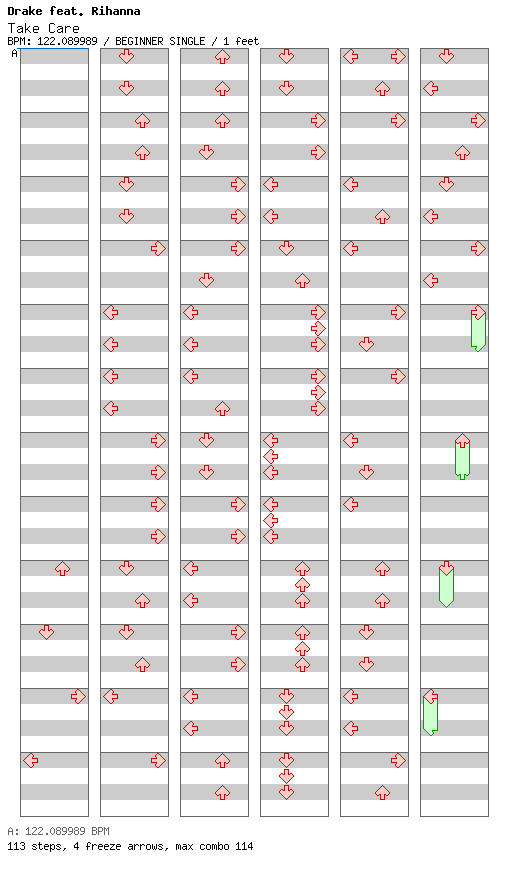 Drake feat. Rihanna
Take Care
BPM: 122.089989 / BEGINNER SINGLE / 1 feet
A

A: 122.089989 BPM
113 steps, 4 freeze arrows, max combo 114